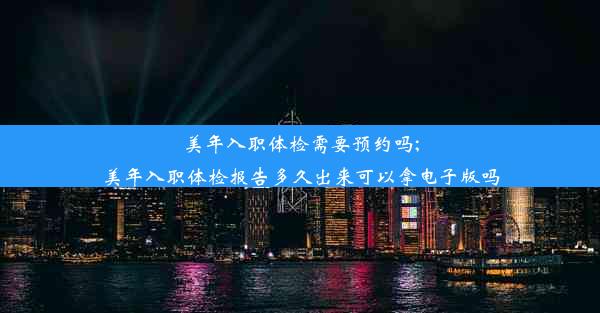 美年入职体检需要预约吗;
美年入职体检报告多久出来可以拿电子版吗